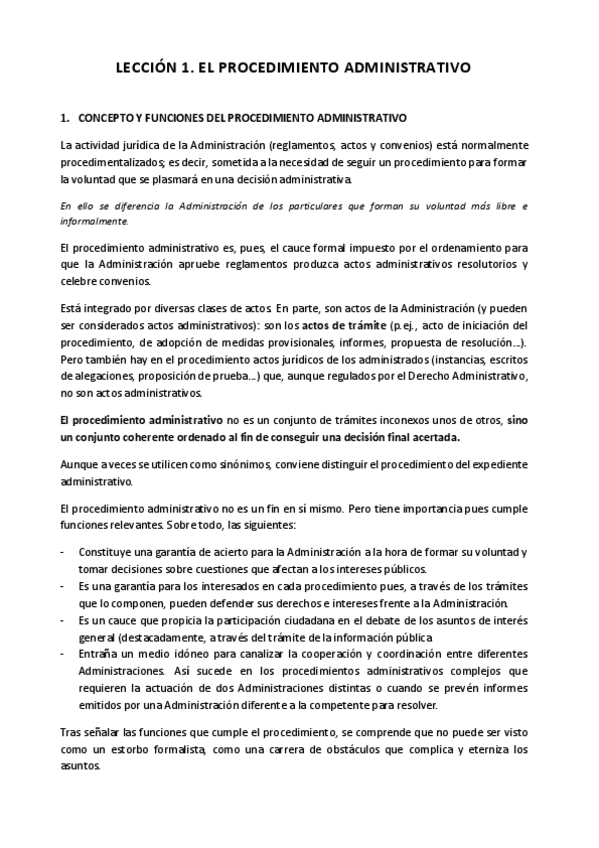 LECCIÓN 1. EL PROCEDIMIENTO ADMINISTRATIVO

1. CONCEPTO Y FUNCIONES DEL PROCEDIMIENTO ADMINISTRATIVO

La actividad jurídica de la Administración (reglamentos, actos y convenios) está normalmente procedimentalizados; es decir, sometida a la necesidad de seguir un procedimiento para formar la voluntad que se plasmará en una decisión administrativa.

En ello se diferencia la Administración de los particulares que forman su voluntad más libre e informalmente.

El procedimiento administrativo es, pues, el cauce formal impuesto por el ordenamiento para que la Administración apruebe reglamentos produzca actos administrativos resolutorios y celebre convenios.

Está integrado por diversas clases de actos. En parte, son actos de la Administración (y pueden ser considerados actos administrativos): son los actos de trámite (p.ej., acto de iniciación del procedimiento, de adopción de medidas provisionales, informes, propuesta de resolución...). Pero también hay en el procedimiento actos jurídicos de los administrados (instancias, escritos de alegaciones, proposición de prueba...) que, aunque regulados por el Derecho Administrativo, no son actos administrativos.

El procedimiento administrativo no es un conjunto de trámites inconexos unos de otros, sino un conjunto coherente ordenado al fin de conseguir una decisión final acertada.

Aunque a veces se utilicen como sinónimos, conviene distinguir el procedimiento del expediente administrativo.

El procedimiento administrativo no es un fin en sí mismo. Pero tiene importancia pues cumple funciones relevantes. Sobre todo, las siguientes:

- Constituye una garantía de acierto para la Administración a la hora de formar su voluntad y tomar decisiones sobre cuestiones que afectan a los intereses públicos.
- Es una garantía para los interesados en cada procedimiento pues, a través de los trámites que lo componen, pueden defender sus derechos e intereses frente a la Administración.
- Es un cauce que propicia la participación ciudadana en el debate de los asuntos de interés general (destacadamente, a través del trámite de la información pública
- Entraña un medio idóneo para canalizar la cooperación y coordinación entre diferentes Administraciones. Así sucede en los procedimientos administrativos complejos que requieren la actuación de dos Administraciones distintas o cuando se prevén informes emitidos por una Administración diferente a la competente para resolver.

Tras señalar las funciones que cumple el procedimiento, se comprende que no puede ser visto como un estorbo formalista, como una carrera de obstáculos que complica y eterniza los asuntos.